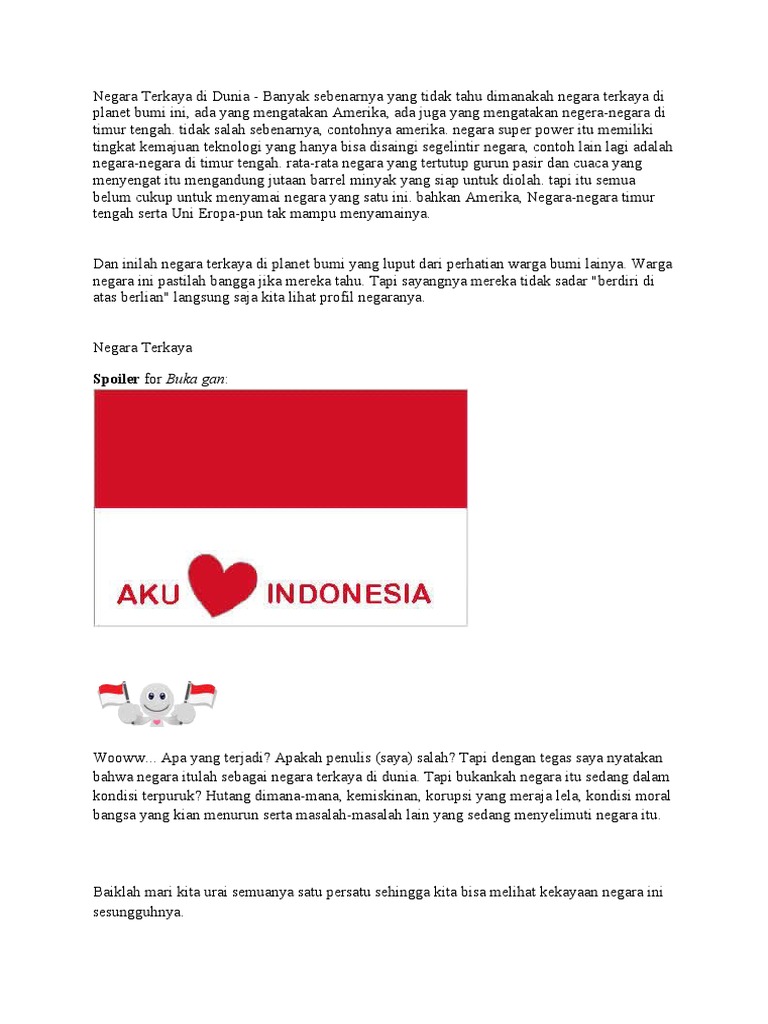 Negara Terkaya di Dunia - Banyak sebenarnya yang tidak tahu dimanakah negara terkaya di planet bumi ini, ada yang mengatakan Amerika, ada juga yang mengatakan negera-negara di timur tengah. tidak salah sebenarnya, contohnya amerika. negara super power itu memiliki tingkat kemajuan teknologi yang hanya bisa disaingi segelintir negara, contoh lain lagi adalah negara-negara di timur tengah. rata-rata negara yang tertutup gurun pasir dan cuaca yang menyengat itu mengandung jutaan barrel minyak yang siap untuk diolah. tapi itu semua belum cukup untuk menyamai negara yang satu ini. bahkan Amerika, Negara-negara timur tengah serta Uni Eropa-pun tak mampu menyamainya.

Dan inilah negara terkaya di planet bumi yang luput dari perhatian warga bumi lainya. Warga negara ini pastilah bangga jika mereka tahu. Tapi sayangnya mereka tidak sadar "berdiri di atas berlian" langsung saja kita lihat profil negaranya.

Negara Terkaya

Spoiler for Buka gan:

AKU INDONESIA

Wooww... Apa yang terjadi? Apakah penulis (saya) salah? Tapi dengan tegas saya nyatakan bahwa negara itulah sebagai negara terkaya di dunia. Tapi bukankah negara itu sedang dalam kondisi terpuruk? Hutang dimana-mana, kemiskinan, korupsi yang meraja lela, kondisi moral bangsa yang kian menurun serta masalah-masalah lain yang sedang menyelimuti negara itu.

Baiklah mari kita urai semuanya satu persatu sehingga kita bisa melihat kekayaan negara ini sesungguhnya.